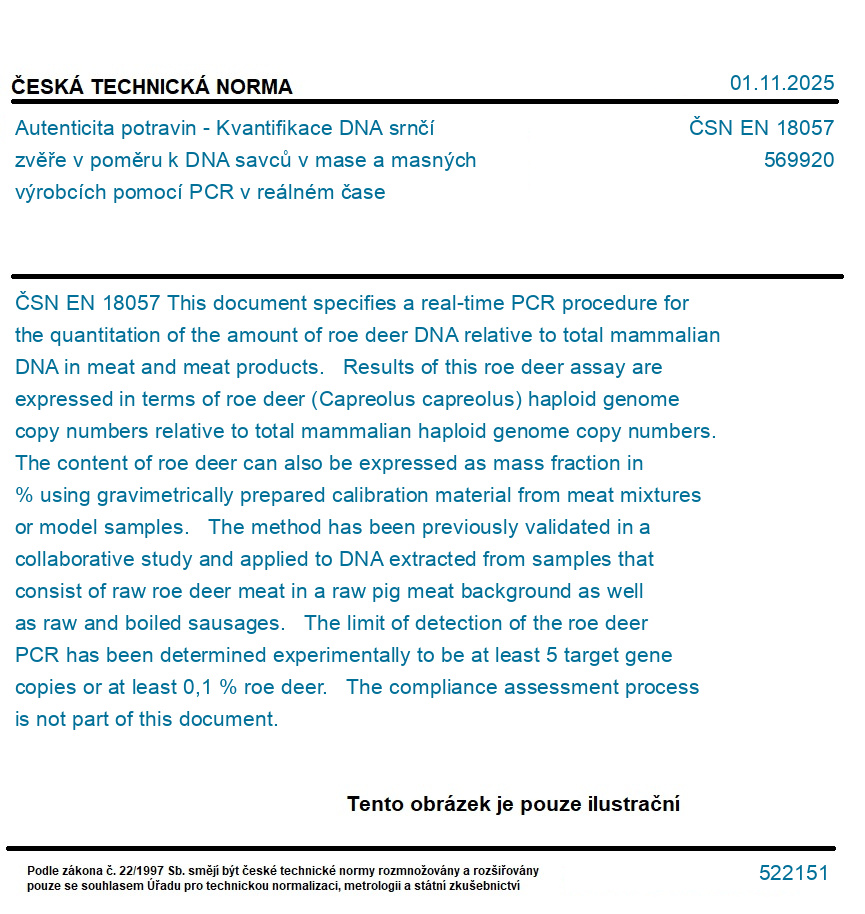 ČESKÁ TECHNICKÁ NORMA

01.11.2025

Autenticita potravin - Kvantifikace DNA srnčí zvěře v poměru k DNA savců v mase a masných výrobcích pomocí PCR v reálném čase

ČSN EN 18057
569920

ČSN EN 18057 This document specifies a real-time PCR procedure for the quantitation of the amount of roe deer DNA relative to total mammalian DNA in meat and meat products. Results of this roe deer assay are expressed in terms of roe deer (Capreolus capreolus) haploid genome copy numbers relative to total mammalian haploid genome copy numbers. The content of roe deer can also be expressed as mass fraction in % using gravimetrically prepared calibration material from meat mixtures or model samples. The method has been previously validated in a collaborative study and applied to DNA extracted from samples that consist of raw roe deer meat in a raw pig meat background as well as raw and boiled sausages. The limit of detection of the roe deer PCR has been determined experimentally to be at least 5 target gene copies or at least 0,1 % roe deer. The compliance assessment process is not part of this document.

Tento obrázek je pouze ilustrační

Podle zákona č. 22/1997 Sb. smějí být české technické normy rozmnožovány a rozšiřovány pouze se souhlasem Úřadu pro technickou normalizaci, metrologii a státní zkušebnictví

522151